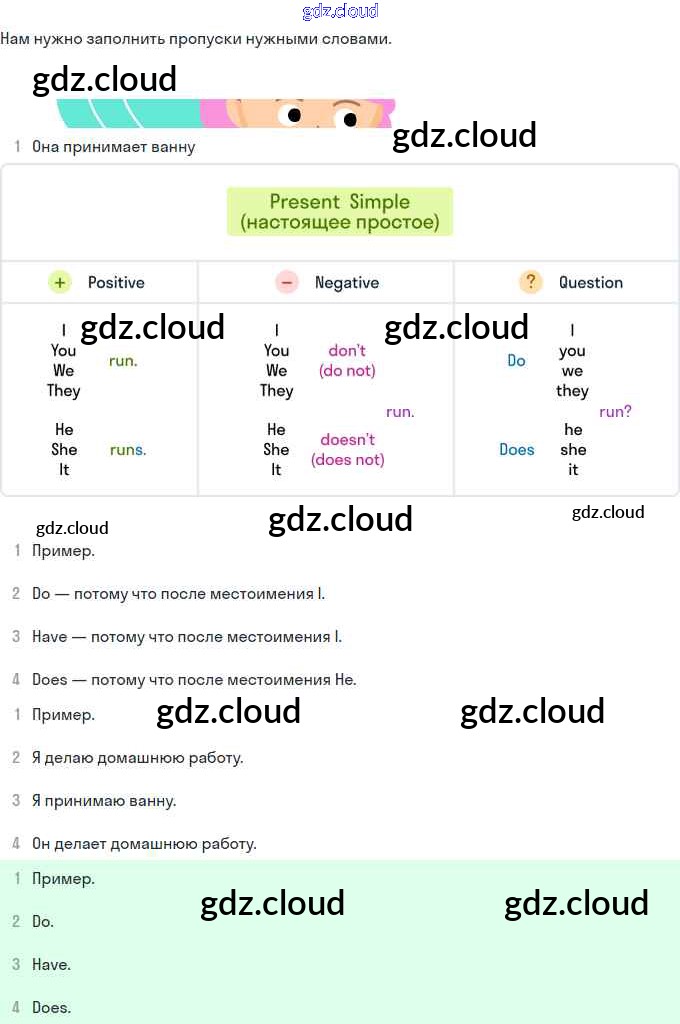 gdz.cloud

Нам нужно заполнить пропуски нужными словами.

gdz.cloud

gdz.cloud

1 Она принимает ванну

Present Simple
(настоящее простое)

| + Positive | − Negative | ? Question |
|---|---|---|
| I You We They run. | I You We They don't (do not) run. | Do I you we they run? |
| He She It runs. | He She It doesn't (does not) run. | Does he she it run? |

gdz.cloud gdz.cloud gdz.cloud gdz.cloud gdz.cloud

1 Пример.

2 Do — потому что после местоимения I.

3 Have — потому что после местоимения I.

4 Does — потому что после местоимения He.

1 Пример.

gdz.cloud gdz.cloud

2 Я делаю домашнюю работу.

3 Я принимаю ванну.

4 Он делает домашнюю работу.

1 Пример.

gdz.cloud gdz.cloud

2 Do.

3 Have.

4 Does.